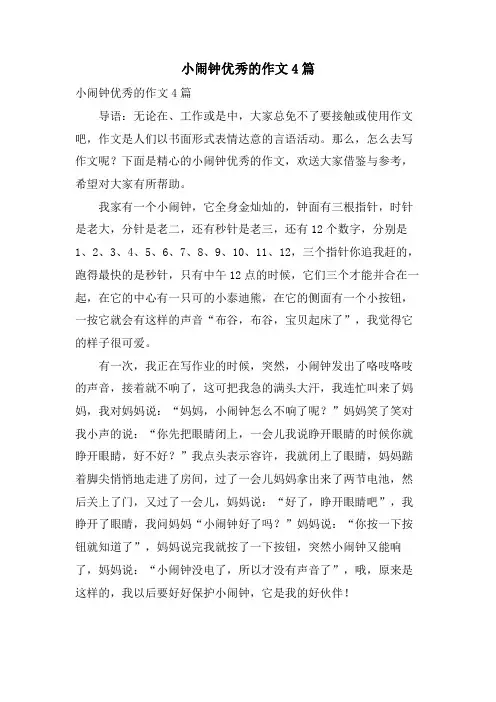 小闹钟优秀的作文4篇

小闹钟优秀的作文4篇

导语：无论在、工作或是中，大家总免不了要接触或使用作文吧，作文是人们以书面形式表情达意的言语活动。那么，怎么去写作文呢？下面是精心的小闹钟优秀的作文，欢送大家借鉴与参考，希望对大家有所帮助。

我家有一个小闹钟，它全身金灿灿的，钟面有三根指针，时针是老大，分针是老二，还有秒针是老三，还有12个数字，分别是1、2、3、4、5、6、7、8、9、10、11、12，三个指针你追我赶的，跑得最快的是秒针，只有中午12点的时候，它们三个才能并合在一起，在它的中心有一只可的小泰迪熊，在它的侧面有一个小按钮，一按它就会有这样的声音“布谷，布谷，宝贝起床了”，我觉得它的样子很可爱。

有一次，我正在写作业的时候，突然，小闹钟发出了咯吱咯吱的声音，接着就不响了，这可把我急的满头大汗，我连忙叫来了妈妈，我对妈妈说：“妈妈，小闹钟怎么不响了呢？”妈妈笑了笑对我小声的说：“你先把眼睛闭上，一会儿我说睁开眼睛的时候你就睁开眼睛，好不好？”我点头表示容许，我就闭上了眼睛，妈妈踮着脚尖悄悄地走进了房间，过了一会儿妈妈拿出来了两节电池，然后关上了门，又过了一会儿，妈妈说：“好了，睁开眼睛吧”，我睁开了眼睛，我问妈妈“小闹钟好了吗？”妈妈说：“你按一下按钮就知道了”，妈妈说完我就按了一下按钮，突然小闹钟又能响了，妈妈说：“小闹钟没电了，所以才没有声音了”，哦，原来是这样的，我以后要好好保护小闹钟，它是我的好伙伴！